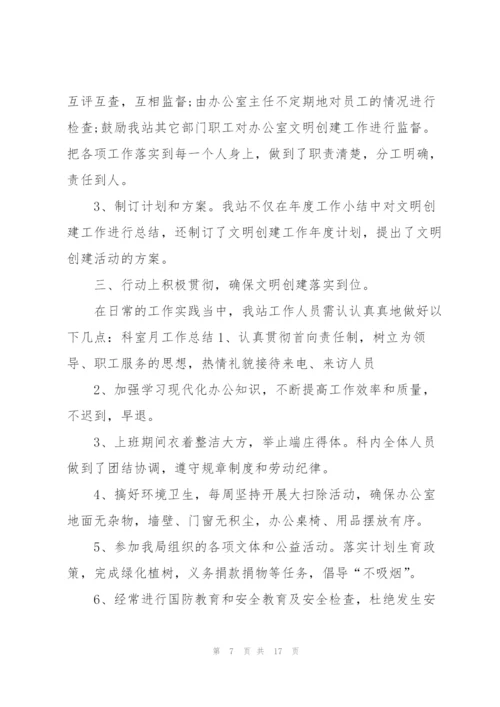 互评互查，互相监督;由办公室主任不定期地对员工的情况进行检查;鼓励我站其它部门职工对办公室文明创建工作进行监督。把各项工作落实到每一个人身上，做到了职责清楚，分工明确，责任到人。

3、制订计划和方案。我站不仅在年度工作小结中对文明创建工作进行总结，还制订了文明创建工作年度计划，提出了文明创建活动的方案。

三、行动上积极贯彻，确保文明创建落实到位。

在日常的工作实践当中，我站工作人员需认认真真地做好以下几点：科室月工作总结1、认真贯彻首向责任制，树立为领导、职工服务的思想，热情礼貌接待来电、来访人员

2、加强学习现代化办公知识，不断提高工作效率和质量，不迟到，早退。

3、上班期间衣着整洁大方，举止端庄得体。科内全体人员做到了团结协调，遵守规章制度和劳动纪律。

4、搞好环境卫生，每周坚持开展大扫除活动，确保办公室地面无杂物，墙壁、门窗无积尘，办公桌椅、用品摆放有序。

5、参加我局组织的各项文体和公益活动。落实计划生育政策，完成绿化植树，义务捐款捐物等任务，倡导“不吸烟”。

6、经常进行国防教育和安全教育及安全检查，杜绝发生安

第 7 页 共 17 页